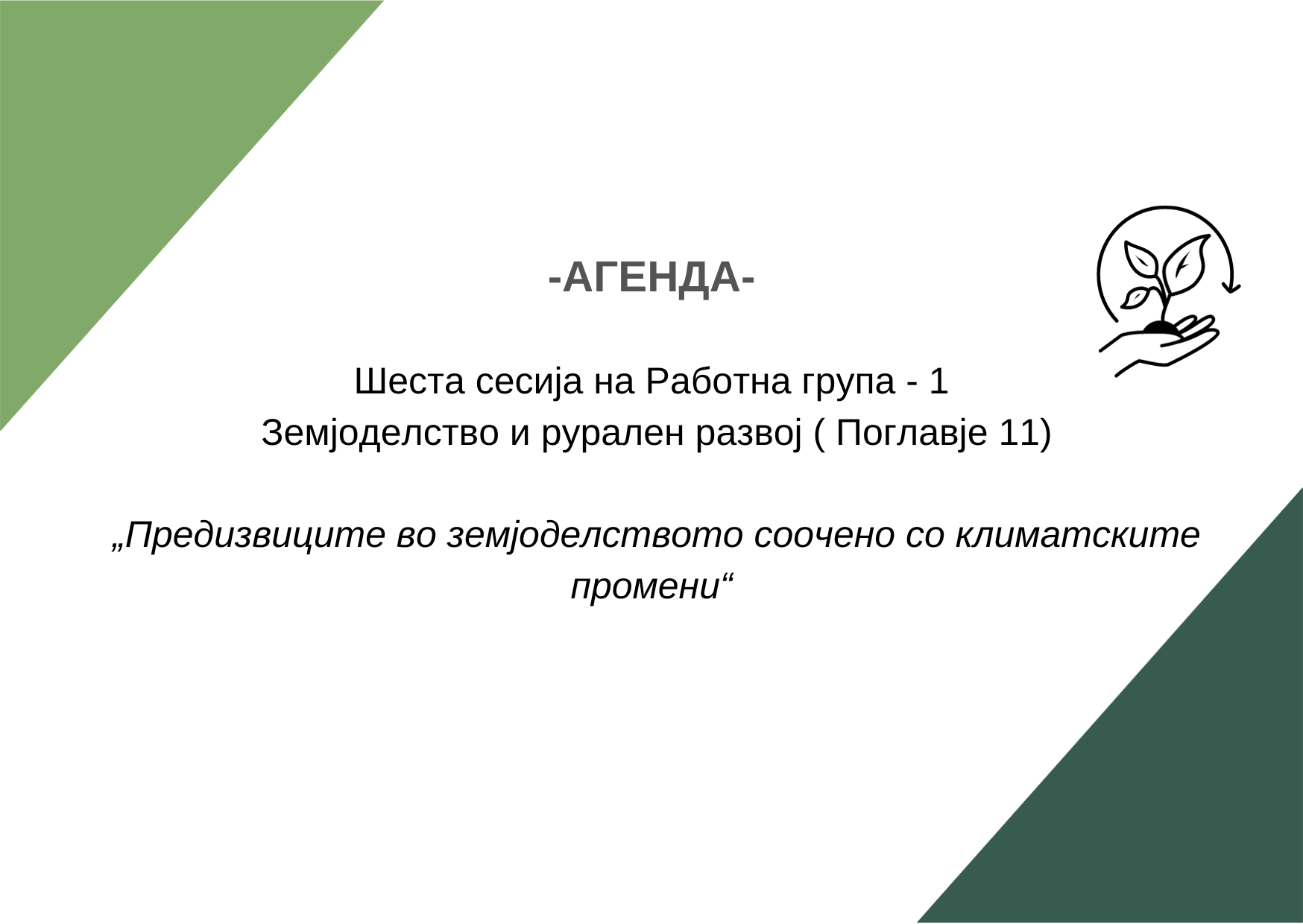 -АГЕНДА-

Шеста сесија на Работна група - 1
Земјоделство и рурален развој ( Поглавје 11)

„Предизвиците во земјоделството соочено со климатските промени“